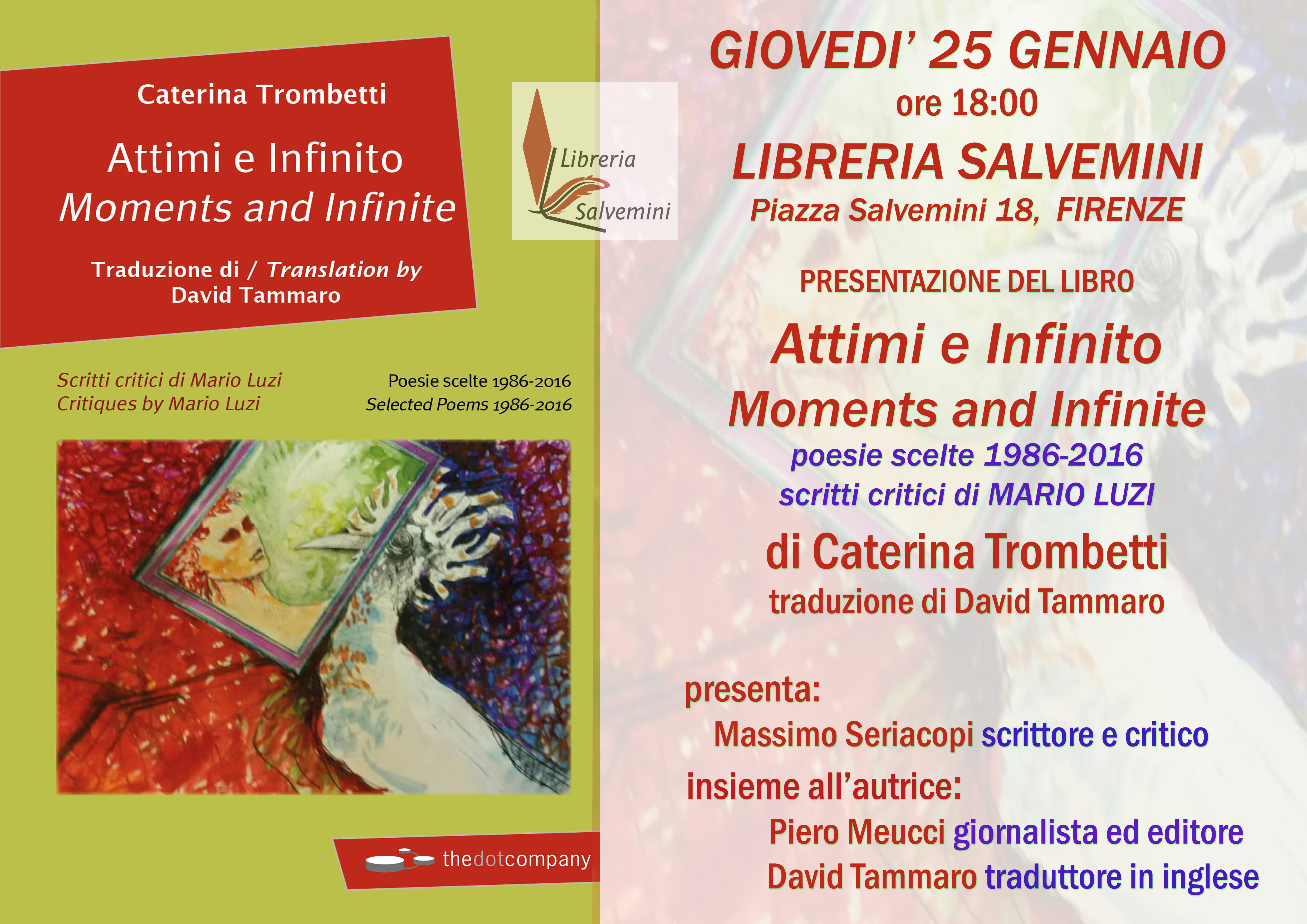 Caterina Trombetti

Attimi e Infinito
Moments and Infinite

Traduzione di / Translation by
David Tammaro

Scritti critici di Mario Luzi
Critiques by Mario Luzi

Poesie scelte 1986-2016
Selected Poems 1986-2016

thedotcompany

Libreria
Salvemini

GIOVEDI' 25 GENNAIO
ore 18:00
LIBRERIA SALVEMINI
Piazza Salvemini 18, FIRENZE

PRESENTAZIONE DEL LIBRO

Attimi e Infinito
Moments and Infinite
poesie scelte 1986-2016
scritti critici di MARIO LUZI
di Caterina Trombetti
traduzione di David Tammaro

presenta:
Massimo Seriacopi scrittore e critico
insieme all'autrice:
Piero Meucci giornalista ed editore
David Tammaro traduttore in inglese